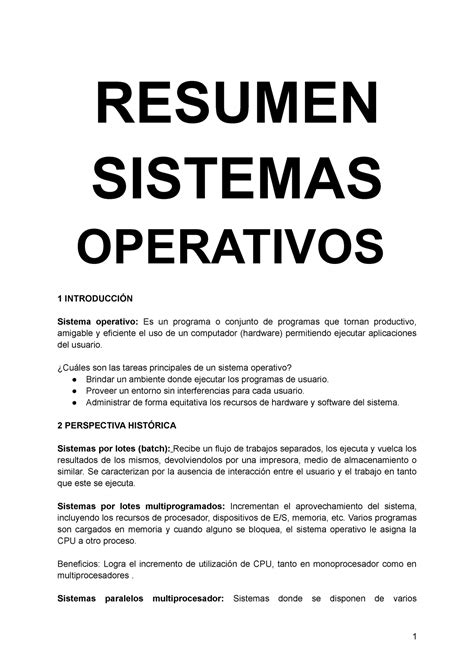 RESUMEN SISTEMAS OPERATIVOS

1 INTRODUCCIÓN

Sistema operativo: Es un programa o conjunto de programas que tornan productivo, amigable y eficiente el uso de un computador (hardware) permitiendo ejecutar aplicaciones del usuario.

¿Cuáles son las tareas principales de un sistema operativo?
● Brindar un ambiente donde ejecutar los programas de usuario.
● Proveer un entorno sin interferencias para cada usuario.
● Administrar de forma equitativa los recursos de hardware y software del sistema.

2 PERSPECTIVA HISTÓRICA

Sistemas por lotes (batch): Recibe un flujo de trabajos separados, los ejecuta y vuelca los resultados de los mismos, devolviendolos por una impresora, medio de almacenamiento o similar. Se caracterizan por la ausencia de interacción entre el usuario y el trabajo en tanto que este se ejecuta.

Sistemas por lotes multiprogramados: Incrementan el aprovechamiento del sistema, incluyendo los recursos de procesador, dispositivos de E/S, memoria, etc. Varios programas son cargados en memoria y cuando alguno se bloquea, el sistema operativo le asigna la CPU a otro proceso.

Beneficios: Logra el incremento de utilización de CPU, tanto en monoprocesador como en multiprocesadores .

Sistemas paralelos multiprocesador: Sistemas donde se disponen de varios

1